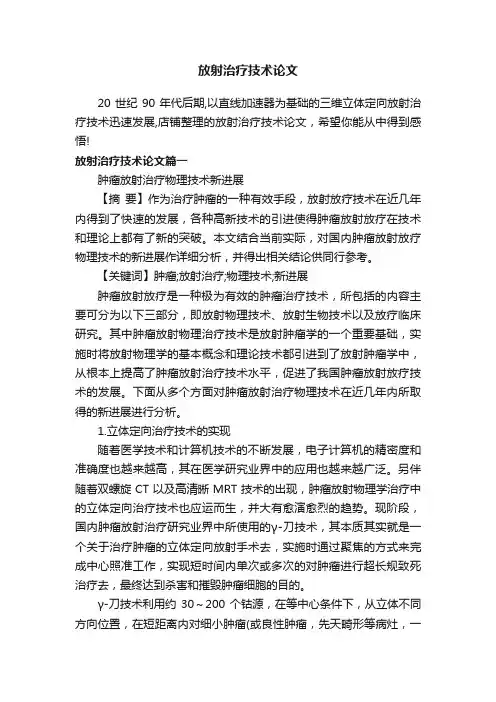 放射治疗技术论文

20 世纪 90 年代后期,以直线加速器为基础的三维立体定向放射治疗技术迅速发展,店铺整理的放射治疗技术论文，希望你能从中得到感悟!

放射治疗技术论文篇一

肿瘤放射治疗物理技术新进展

【摘 要】作为治疗肿瘤的一种有效手段，放射放疗技术在近几年内得到了快速的发展，各种高新技术的引进使得肿瘤放射放疗在技术和理论上都有了新的突破。本文结合当前实际，对国内肿瘤放射放疗物理技术的新进展作详细分析，并得出相关结论供同行参考。

【关键词】肿瘤;放射治疗;物理技术;新进展

肿瘤放射放疗是一种极为有效的肿瘤治疗技术，所包括的内容主要可分为以下三部分，即放射物理技术、放射生物技术以及放疗临床研究。其中肿瘤放射物理治疗技术是放射肿瘤学的一个重要基础，实施时将放射物理学的基本概念和理论技术都引进到了放射肿瘤学中，从根本上提高了肿瘤放射治疗技术水平，促进了我国肿瘤放射放疗技术的发展。下面从多个方面对肿瘤放射治疗物理技术在近几年内所取得的新进展进行分析。

1.立体定向治疗技术的实现

随着医学技术和计算机技术的不断发展，电子计算机的精密度和准确度也越来越高，其在医学研究业界中的应用也越来越广泛。另伴随着双螺旋 CT 以及高清晰 MRT 技术的出现，肿瘤放射物理学治疗中的立体定向治疗技术也应运而生，并大有愈演愈烈的趋势。现阶段，国内肿瘤放射治疗研究业界中所使用的γ-刀技术，其本质其实就是一个关于治疗肿瘤的立体定向放射手术去，实施时通过聚焦的方式来完成中心照准工作，实现短时间内单次或多次的对肿瘤进行超长规致死治疗去，最终达到杀害和摧毁肿瘤细胞的目的。

γ-刀技术利用约 30～200 个钴源，在等中心条件下，从立体不同方向位置，在短距离内对细小肿瘤(或良性肿瘤，先天畸形等病灶，一